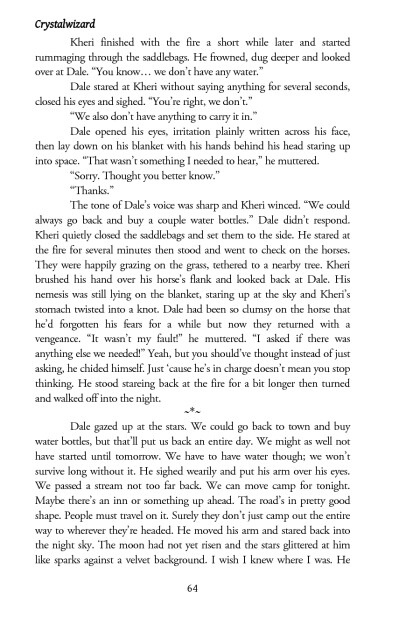 Crystalwizard

Kheri finished with the fire a short while later and started rummaging through the saddlebags. He frowned, dug deeper and looked over at Dale. "You know… we don't have any water."

Dale stared at Kheri without saying anything for several seconds, closed his eyes and sighed. "You're right, we don't."

"We also don't have anything to carry it in."

Dale opened his eyes, irritation plainly written across his face, then lay down on his blanket with his hands behind his head staring up into space. "That wasn't something I needed to hear," he muttered.

"Sorry. Thought you better know."

"Thanks."

The tone of Dale's voice was sharp and Kheri winced. "We could always go back and buy a couple water bottles." Dale didn't respond. Kheri quietly closed the saddlebags and set them to the side. He stared at the fire for several minutes then stood and went to check on the horses. They were happily grazing on the grass, tethered to a nearby tree. Kheri brushed his hand over his horse's flank and looked back at Dale. His nemesis was still lying on the blanket, staring up at the sky and Kheri's stomach twisted into a knot. Dale had been so clumsy on the horse that he'd forgotten his fears for a while but now they returned with a vengeance. "It wasn't my fault!" he muttered. "I asked if there was anything else we needed!" Yeah, but you should've thought instead of just asking, he chided himself. Just 'cause he's in charge doesn't mean you stop thinking. He stood stareing back at the fire for a bit longer then turned and walked off into the night.

~*~

Dale gazed up at the stars. We could go back to town and buy water bottles, but that'll put us back an entire day. We might as well not have started until tomorrow. We have to have water though; we won't survive long without it. He sighed wearily and put his arm over his eyes. We passed a stream not too far back. We can move camp for tonight. Maybe there's an inn or something up ahead. The road's in pretty good shape. People must travel on it. Surely they don't just camp out the entire way to wherever they're headed. He moved his arm and stared back into the night sky. The moon had not yet risen and the stars glittered at him like sparks against a velvet background. I wish I knew where I was. He

64